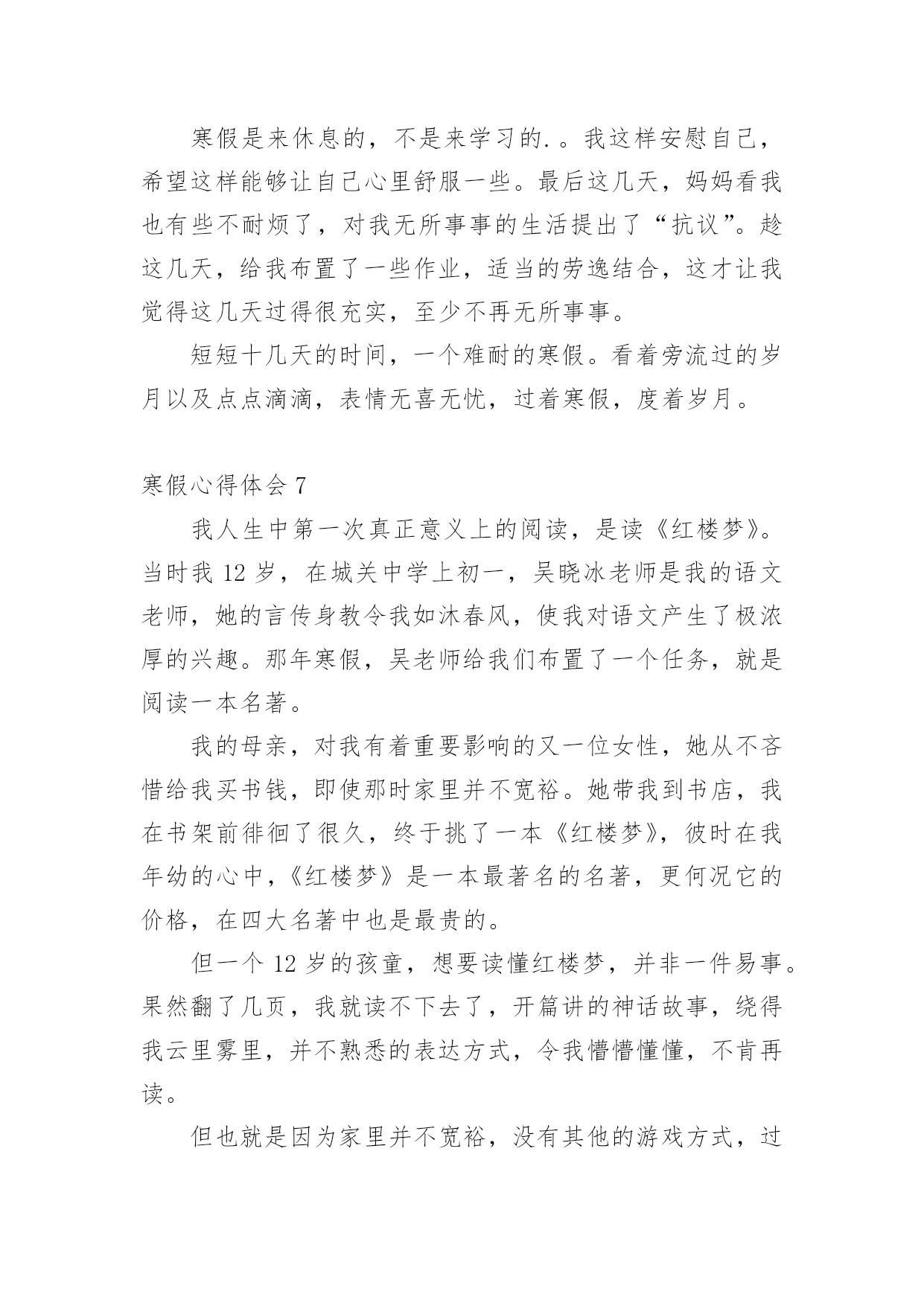 寒假是来休息的，不是来学习的.。我这样安慰自己，希望这样能够让自己心里舒服一些。最后这几天，妈妈看我也有些不耐烦了，对我无所事事的生活提出了“抗议”。趁这几天，给我布置了一些作业，适当的劳逸结合，这才让我觉得这几天过得很充实，至少不再无所事事。

短短十几天的时间，一个难耐的寒假。看着旁流过的岁月以及点点滴滴，表情无喜无忧，过着寒假，度着岁月。

寒假心得体会 7

我人生中第一次真正意义上的阅读，是读《红楼梦》。当时我 12 岁，在城关中学上初一，吴晓冰老师是我的语文老师，她的言传身教令我如沐春风，使我对语文产生了极浓厚的兴趣。那年寒假，吴老师给我们布置了一个任务，就是阅读一本名著。

我的母亲，对我有着重要影响的又一位女性，她从不吝惜给我买书钱，即使那时家里并不宽裕。她带我到书店，我在书架前徘徊了很久，终于挑了一本《红楼梦》，彼时在我年幼的心中，《红楼梦》是一本最著名的名著，更何况它的价格，在四大名著中也是最贵的。

但一个 12 岁的孩童，想要读懂红楼梦，并非一件易事。果然翻了几页，我就读不下去了，开篇讲的神话故事，绕得我云里雾里，并不熟悉的表达方式，令我懵懵懂懂，不肯再读。

但也就是因为家里并不宽裕，没有其他的游戏方式，过